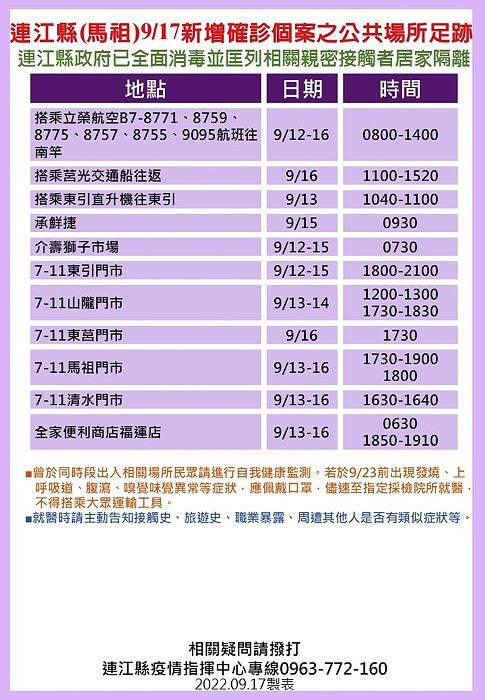 連江縣(馬祖)9/17新增確診個案之公共場所足跡
連江縣政府已全面消毒並匡列相關親密接觸者居家隔離

| 地點 | 日期 | 時間 |
|---|---|---|
| 搭乘立榮航空B7-8771、8759、8775、8757、8755、9095航班往南竿 | 9/12-16 | 0800-1400 |
| 搭乘莒光交通船往返 | 9/16 | 1100-1520 |
| 搭乘東引直升機往東引 | 9/13 | 1040-1100 |
| 承鮮捷 | 9/15 | 0930 |
| 介壽獅子市場 | 9/12-15 | 0730 |
| 7-11東引門市 | 9/12-15 | 1800-2100 |
| 7-11山隴門市 | 9/13-14 | 1200-1300 1730-1830 |
| 7-11東莒門市 | 9/16 | 1730 |
| 7-11馬祖門市 | 9/13-16 | 1730-1900 1800 |
| 7-11清水門市 | 9/13-16 | 1630-1640 |
| 全家便利商店福運店 | 9/13-16 | 0630 1850-1910 |

■曾於同時段出入相關場所民眾請進行自我健康監測。若於9/23前出現發燒、上呼吸道、腹瀉、嗅覺味覺異常等症狀，應佩戴口罩，儘速至指定採檢院所就醫，不得搭乘大眾運輸工具。
■就醫時請主動告知接觸史、旅遊史、職業暴露、周遭其他人是否有類似症狀等。

相關疑問請撥打
連江縣疫情指揮中心專線0963-772-160
2022.09.17製表